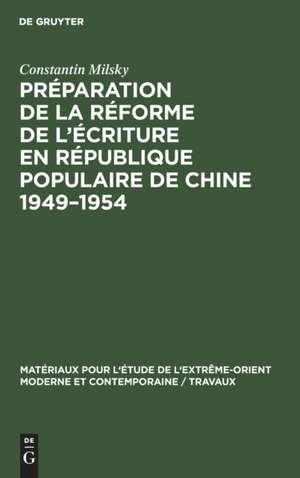 DE GRUYTER

Constantin Milsky

PRÉPARATION DE LA RÉFORME DE L'ÉCRITURE EN RÉPUBLIQUE POPULAIRE DE CHINE 1949–1954

MATÉRIAUX POUR L'ÉTUDE DE L'EXTRÊME-ORIENT MODERNE ET CONTEMPORAINE / TRAVAUX

DE G